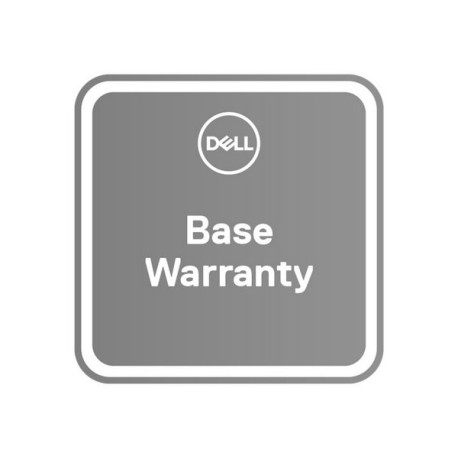 DELL

Base
Warranty